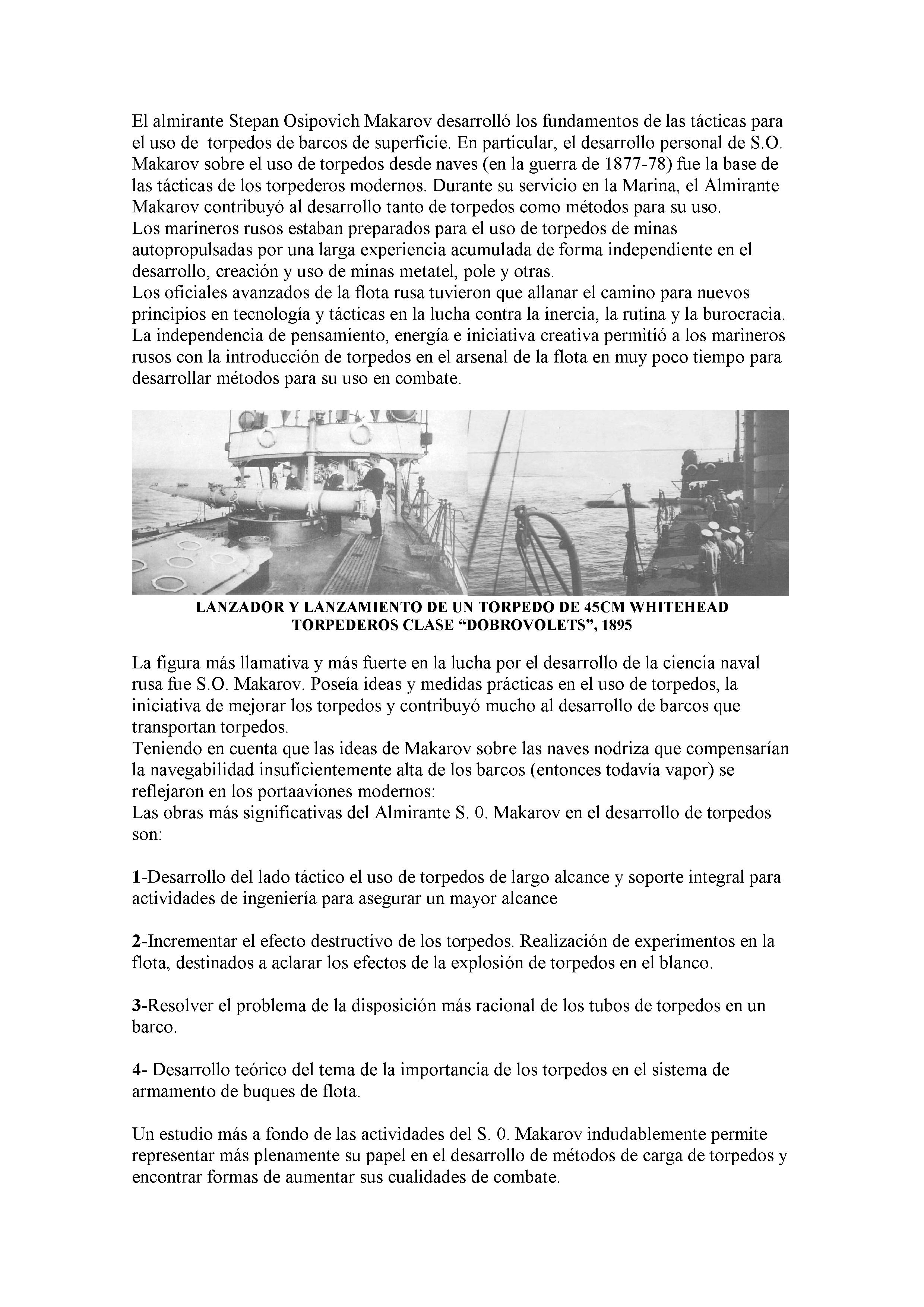 El almirante Stepan Osipovich Makarov desarrolló los fundamentos de las tácticas para el uso de torpedos de barcos de superficie. En particular, el desarrollo personal de S.O. Makarov sobre el uso de torpedos desde naves (en la guerra de 1877-78) fue la base de las tácticas de los torpederos modernos. Durante su servicio en la Marina, el Almirante Makarov contribuyó al desarrollo tanto de torpedos como métodos para su uso.
Los marineros rusos estaban preparados para el uso de torpedos de minas autopropulsadas por una larga experiencia acumulada de forma independiente en el desarrollo, creación y uso de minas metatel, pole y otras.
Los oficiales avanzados de la flota rusa tuvieron que allanar el camino para nuevos principios en tecnología y tácticas en la lucha contra la inercia, la rutina y la burocracia.
La independencia de pensamiento, energía e iniciativa creativa permitió a los marineros rusos con la introducción de torpedos en el arsenal de la flota en muy poco tiempo para desarrollar métodos para su uso en combate.

LANZADOR Y LANZAMIENTO DE UN TORPEDO DE 45CM WHITEHEAD
TORPEDEROS CLASE “DOBROVOLETS”, 1895

La figura más llamativa y más fuerte en la lucha por el desarrollo de la ciencia naval rusa fue S.O. Makarov. Poseía ideas y medidas prácticas en el uso de torpedos, la iniciativa de mejorar los torpedos y contribuyó mucho al desarrollo de barcos que transportan torpedos.
Teniendo en cuenta que las ideas de Makarov sobre las naves nodriza que compensarían la navegabilidad insuficientemente alta de los barcos (entonces todavía vapor) se reflejaron en los portaaviones modernos:
Las obras más significativas del Almirante S. 0. Makarov en el desarrollo de torpedos son:

1-Desarrollo del lado táctico el uso de torpedos de largo alcance y soporte integral para actividades de ingeniería para asegurar un mayor alcance

2-Incrementar el efecto destructivo de los torpedos. Realización de experimentos en la flota, destinados a aclarar los efectos de la explosión de torpedos en el blanco.

3-Resolver el problema de la disposición más racional de los tubos de torpedos en un barco.

4- Desarrollo teórico del tema de la importancia de los torpedos en el sistema de armamento de buques de flota.

Un estudio más a fondo de las actividades del S. 0. Makarov indudablemente permite representar más plenamente su papel en el desarrollo de métodos de carga de torpedos y encontrar formas de aumentar sus cualidades de combate.